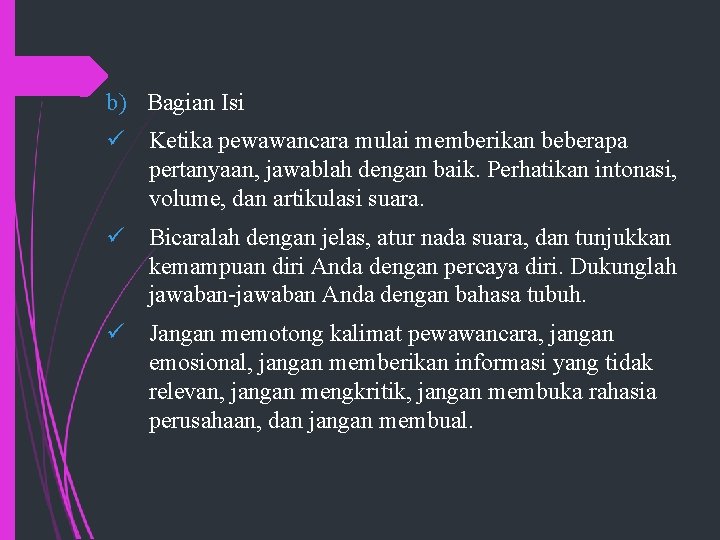 b) Bagian Isi

✓ Ketika pewawancara mulai memberikan beberapa pertanyaan, jawablah dengan baik. Perhatikan intonasi, volume, dan artikulasi suara.

✓ Bicaralah dengan jelas, atur nada suara, dan tunjukkan kemampuan diri Anda dengan percaya diri. Dukunglah jawaban-jawaban Anda dengan bahasa tubuh.

✓ Jangan memotong kalimat pewawancara, jangan emosional, jangan memberikan informasi yang tidak relevan, jangan mengkritik, jangan membuka rahasia perusahaan, dan jangan membual.